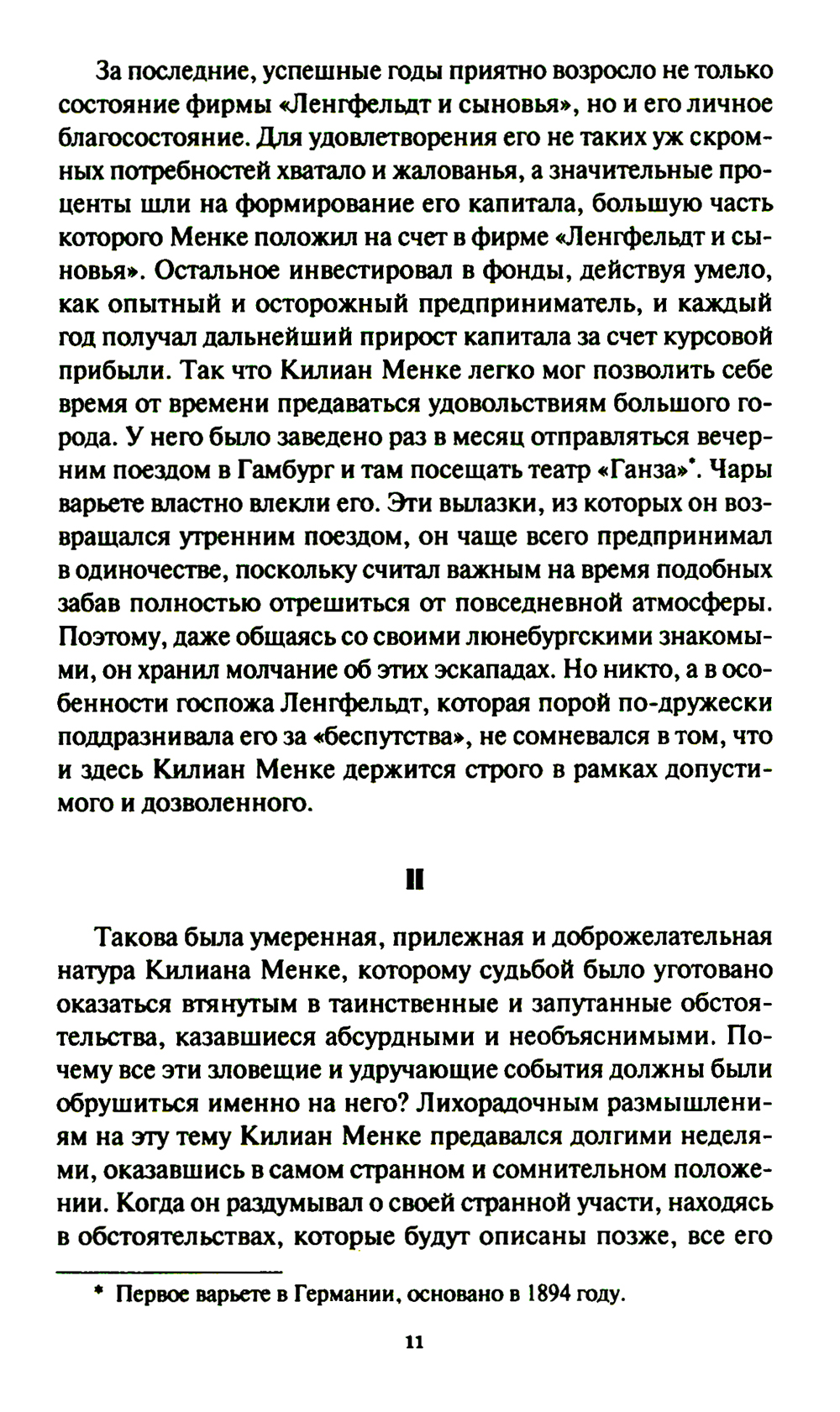 За последние, успешные годы приятно возросло не только состояние фирмы «Ленгфельдт и сыновья», но и его личное благосостояние. Для удовлетворения его не таких уж скромных потребностей хватало и жалованья, а значительные проценты шли на формирование его капитала, большую часть которого Менке положил на счет в фирме «Ленгфельдт и сыновья». Остальное инвестировал в фонды, действуя умело, как опытный и осторожный предприниматель, и каждый год получал дальнейший прирост капитала за счет курсовой прибыли. Так что Килиан Менке легко мог позволить себе время от времени предаваться удовольствиям большого города. У него было заведено раз в месяц отправляться вечерним поездом в Гамбург и там посещать театр «Ганза»*. Чары варьете властно влекли его. Эти вылазки, из которых он возвращался утренним поездом, он чаще всего предпринимал в одиночестве, поскольку считал важным на время подобных забав полностью отрешиться от повседневной атмосферы. Поэтому, даже общаясь со своими люнебургскими знакомыми, он хранил молчание об этих эскападах. Но никто, а в особенности госпожа Ленгфельдт, которая порой по-дружески поддразнивала его за «беспутства», не сомневался в том, что и здесь Килиан Менке держится строго в рамках допустимого и дозволенного.

II

Такова была умеренная, прилежная и доброжелательная натура Килиана Менке, которому судьбой было уготовано оказаться втянутым в таинственные и запутанные обстоятельства, казавшиеся абсурдными и необъяснимыми. Почему все эти зловещие и удручающие события должны были обрушиться именно на него? Лихорадочным размышлениям на эту тему Килиан Менке предавался долгими неделями, оказавшись в самом странном и сомнительном положении. Когда он раздумывал о своей странной участи, находясь в обстоятельствах, которые будут описаны позже, все его

* Первое варьете в Германии, основано в 1894 году.

11